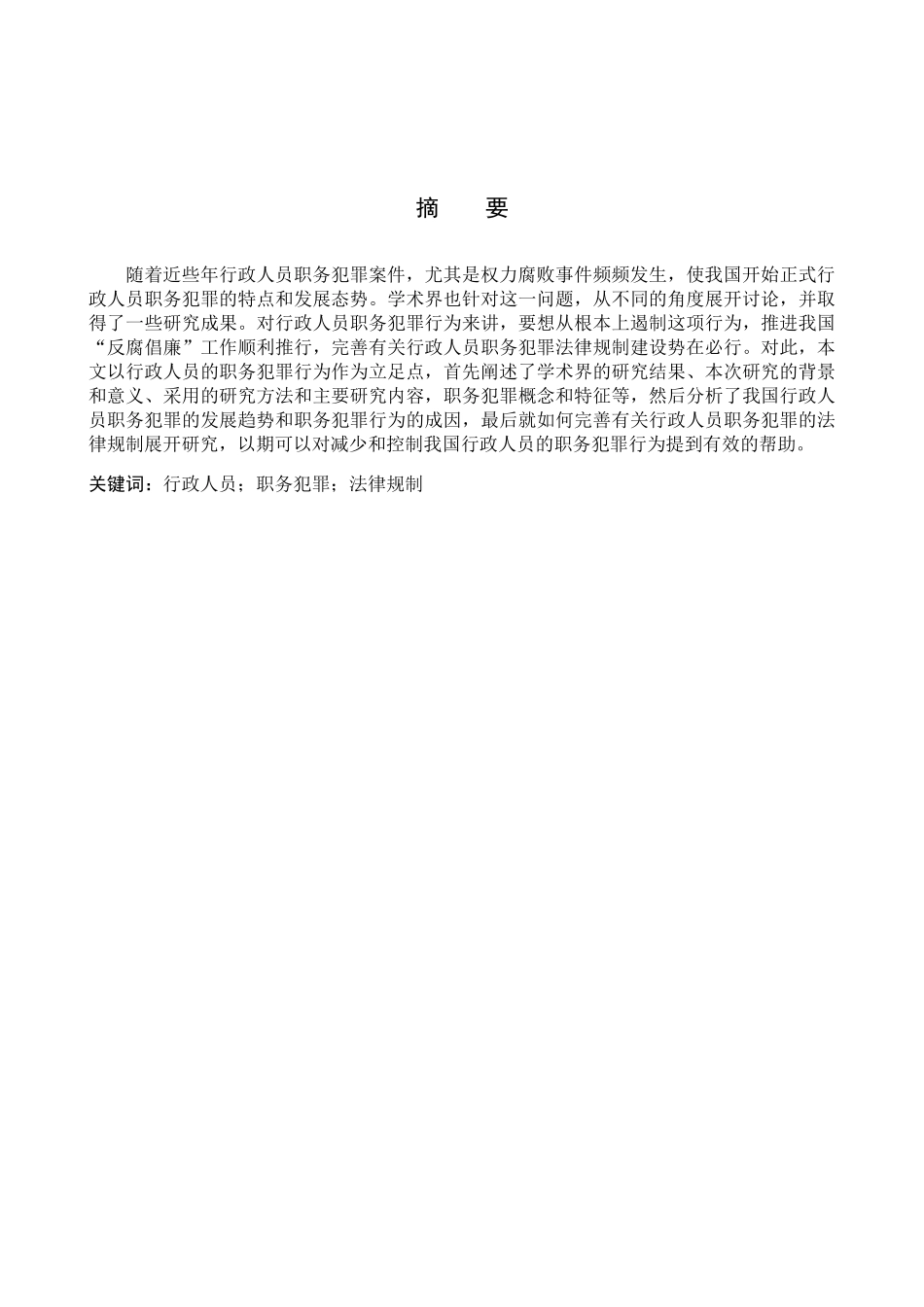 摘　要

随着近些年行政人员职务犯罪案件，尤其是权力腐败事件频频发生，使我国开始正式行政人员职务犯罪的特点和发展态势。学术界也针对这一问题，从不同的角度展开讨论，并取得了一些研究成果。对行政人员职务犯罪行为来讲，要想从根本上遏制这项行为，推进我国“反腐倡廉”工作顺利推行，完善有关行政人员职务犯罪法律规制建设势在必行。对此，本文以行政人员的职务犯罪行为作为立足点，首先阐述了学术界的研究结果、本次研究的背景和意义、采用的研究方法和主要研究内容，职务犯罪概念和特征等，然后分析了我国行政人员职务犯罪的发展趋势和职务犯罪行为的成因，最后就如何完善有关行政人员职务犯罪的法律规制展开研究，以期可以对减少和控制我国行政人员的职务犯罪行为提到有效的帮助。

关键词：行政人员；职务犯罪；法律规制